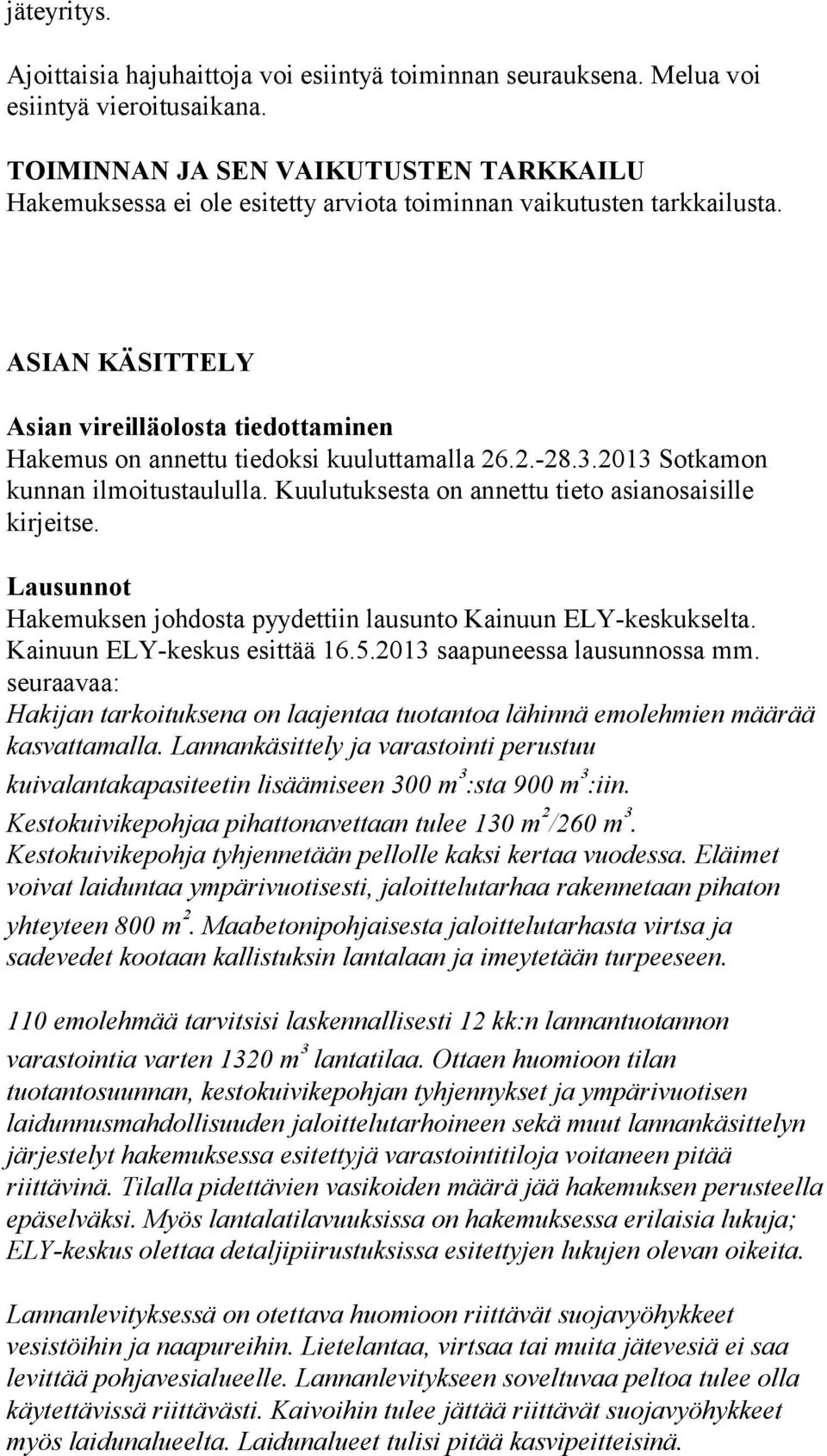 jäteyritys.

Ajoittaisia hajuhaittoja voi esiintyä toiminnan seurauksena. Melua voi esiintyä vieroitusaikana.

TOIMINNAN JA SEN VAIKUTUSTEN TARKKAILU
Hakemuksessa ei ole esitetty arviota toiminnan vaikutusten tarkkailusta.

ASIAN KÄSITTELY

Asian vireilläolosta tiedottaminen
Hakemus on annettu tiedoksi kuuluttamalla 26.2.-28.3.2013 Sotkamon kunnan ilmoitustaululla. Kuulutuksesta on annettu tieto asianosaisille kirjeitse.

Lausunnot
Hakemuksen johdosta pyydettiin lausunto Kainuun ELY-keskukselta. Kainuun ELY-keskus esittää 16.5.2013 saapuneessa lausunnossa mm. seuraavaa:
Hakijan tarkoituksena on laajentaa tuotantoa lähinnä emolehmien määrää kasvattamalla. Lannankäsittely ja varastointi perustuu kuivalantakapasiteetin lisäämiseen 300 $m^3$:sta 900 $m^3$:iin. Kestokuivikepohjaa pihattonavettaan tulee 130 $m^2$/260 $m^3$. Kestokuivikepohja tyhjennetään pellolle kaksi kertaa vuodessa. Eläimet voivat laiduntaa ympärivuotisesti, jaloittelutarhaa rakennetaan pihaton yhteyteen 800 $m^2$. Maabetonipohjaisesta jaloittelutarhasta virtsa ja sadevedet kootaan kallistuksin lantalaan ja imeytetään turpeeseen.

110 emolehmää tarvitsisi laskennallisesti 12 kk:n lannantuotannon varastointia varten 1320 $m^3$ lantatilaa. Ottaen huomioon tilan tuotantosuunnan, kestokuivikepohjan tyhjennykset ja ympärivuotisen laidunnusmahdollisuuden jaloittelutarhoineen sekä muut lannankäsittelyn järjestelyt hakemuksessa esitettyjä varastointitiloja voitaneen pitää riittävinä. Tilalla pidettävien vasikoiden määrä jää hakemuksen perusteella epäselväksi. Myös lantalatilavuuksissa on hakemuksessa erilaisia lukuja; ELY-keskus olettaa detaljipiirustuksissa esitettyjen lukujen olevan oikeita.

Lannanlevityksessä on otettava huomioon riittävät suojavyöhykkeet vesistöihin ja naapureihin. Lietelantaa, virtsaa tai muita jätevesiä ei saa levittää pohjavesialueelle. Lannanlevitykseen soveltuvaa peltoa tulee olla käytettävissä riittävästi. Kaivoihin tulee jättää riittävät suojavyöhykkeet myös laidunalueelta. Laidunalueet tulisi pitää kasvipeitteisinä.